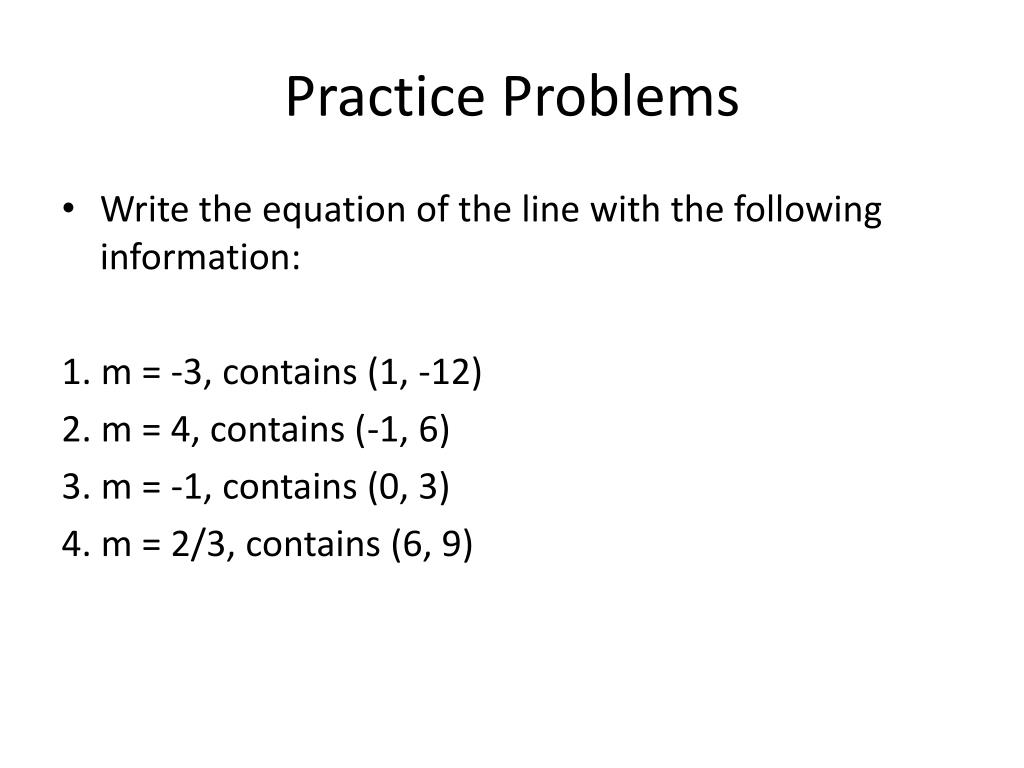 Practice Problems

• Write the equation of the line with the following information:

1. m = -3, contains (1, -12)
2. m = 4, contains (-1, 6)
3. m = -1, contains (0, 3)
4. m = 2/3, contains (6, 9)